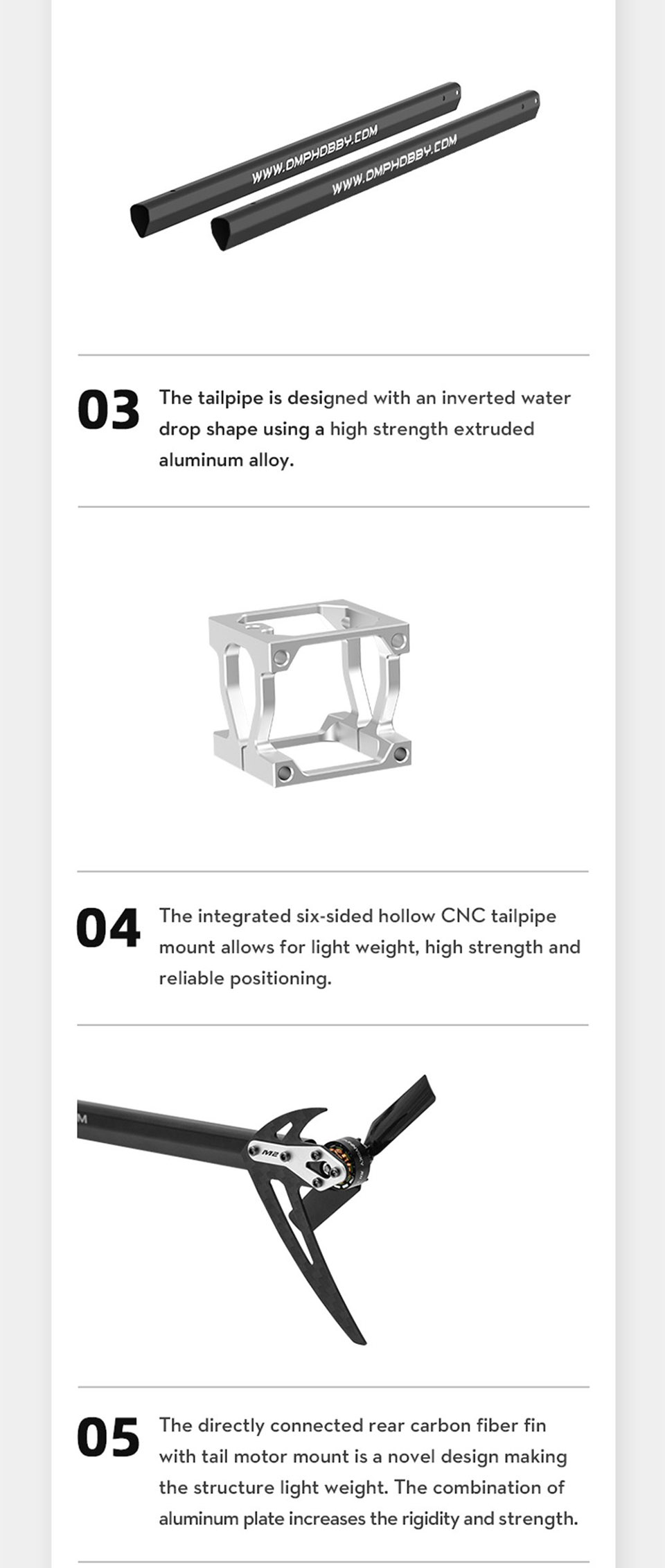 WWW.OMPHOBBY.COM

WWW.OMPHOBBY.COM

03 The tailpipe is designed with an inverted water drop shape using a high strength extruded aluminum alloy.

04 The integrated six-sided hollow CNC tailpipe mount allows for light weight, high strength and reliable positioning.

M

M2

05 The directly connected rear carbon fiber fin with tail motor mount is a novel design making the structure light weight. The combination of aluminum plate increases the rigidity and strength.